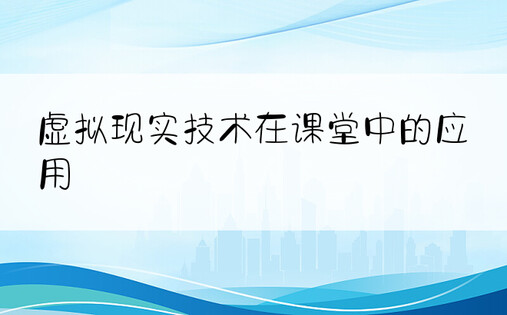 虚拟现实技术在课堂中的应用